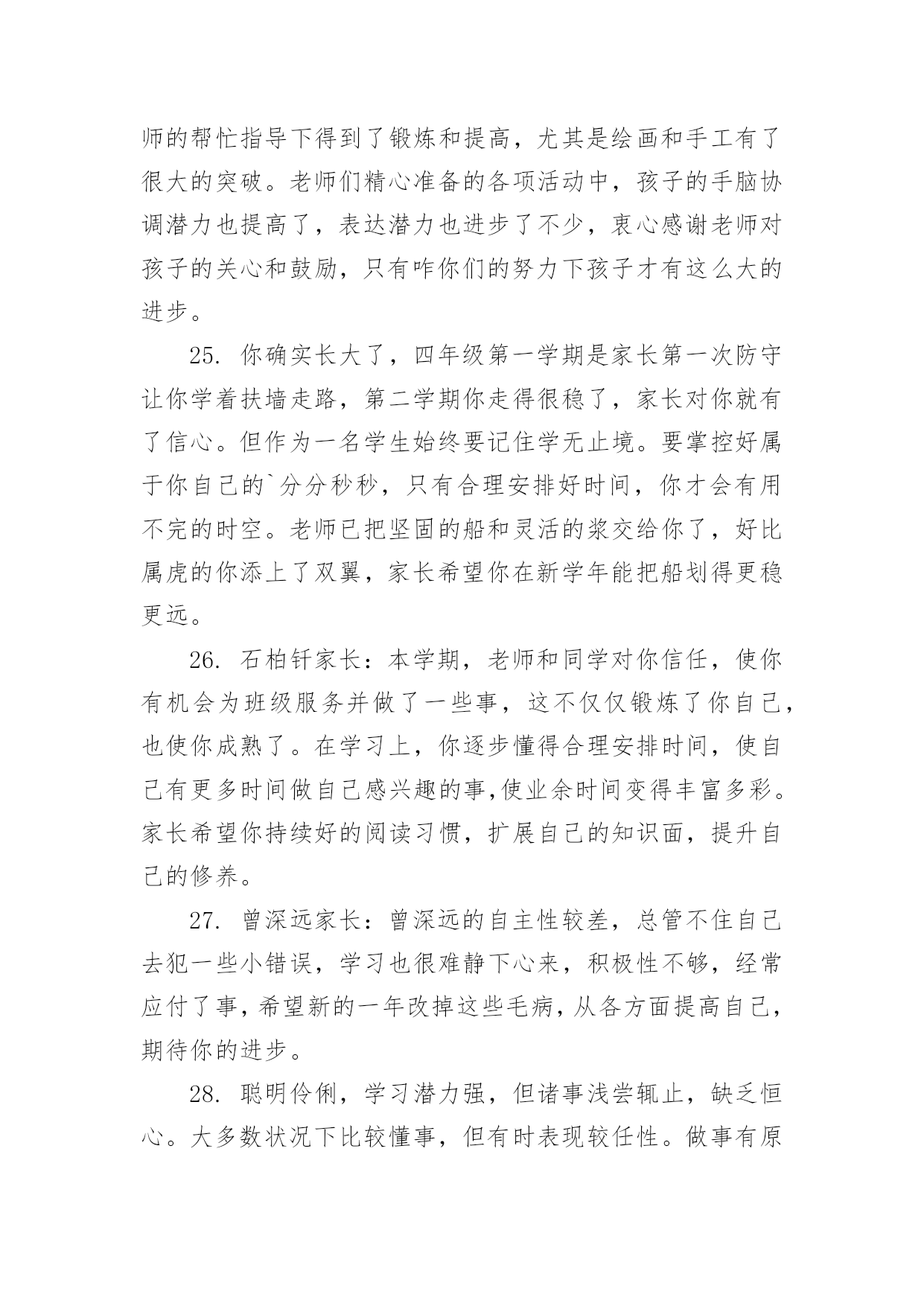 师的帮忙指导下得到了锻炼和提高，尤其是绘画和手工有了很大的突破。老师们精心准备的各项活动中，孩子的手脑协调潜力也提高了，表达潜力也进步了不少，衷心感谢老师对孩子的关心和鼓励，只有咋你们的努力下孩子才有这么大的进步。

25. 你确实长大了，四年级第一学期是家长第一次防守让你学着扶墙走路，第二学期你走得很稳了，家长对你就有了信心。但作为一名学生始终要记住学无止境。要掌控好属于你自己的`分分秒秒，只有合理安排好时间，你才会有用不完的时空。老师已把坚固的船和灵活的浆交给你了，好比属虎的你添上了双翼，家长希望你在新学年能把船划得更稳更远。

26. 石柏钎家长：本学期，老师和同学对你信任，使你有机会为班级服务并做了一些事，这不仅仅锻炼了你自己，也使你成熟了。在学习上，你逐步懂得合理安排时间，使自己有更多时间做自己感兴趣的事,使业余时间变得丰富多彩。家长希望你持续好的阅读习惯，扩展自己的知识面，提升自己的修养。

27. 曾深远家长：曾深远的自主性较差，总管不住自己去犯一些小错误，学习也很难静下心来，积极性不够，经常应付了事，希望新的一年改掉这些毛病，从各方面提高自己，期待你的进步。

28. 聪明伶俐，学习潜力强，但诸事浅尝辄止，缺乏恒心。大多数状况下比较懂事，但有时表现较任性。做事有原